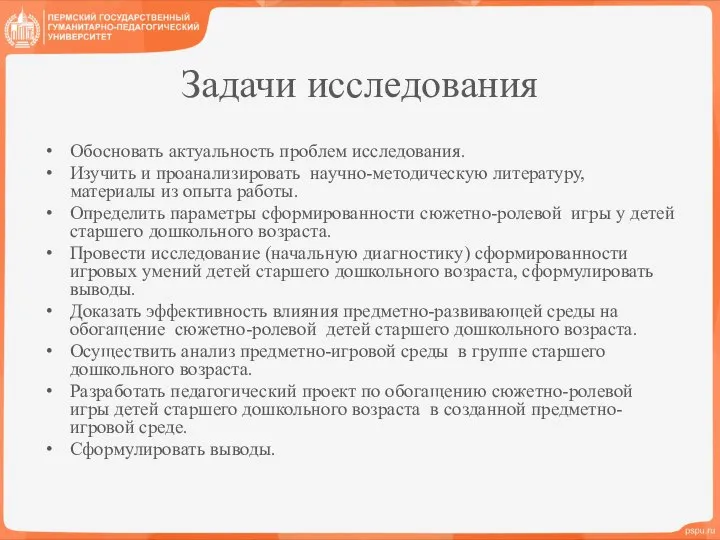 ПЕРМСКИЙ ГОСУДАРСТВЕННЫЙ ГУМАНИТАРНО-ПЕДАГОГИЧЕСКИЙ УНИВЕРСИТЕТ

Задачи исследования

• Обосновать актуальность проблем исследования.
• Изучить и проанализировать научно-методическую литературу, материалы из опыта работы.
• Определить параметры сформированности сюжетно-ролевой игры у детей старшего дошкольного возраста.
• Провести исследование (начальную диагностику) сформированности игровых умений детей старшего дошкольного возраста, сформулировать выводы.
• Доказать эффективность влияния предметно-развивающей среды на обогащение сюжетно-ролевой детей старшего дошкольного возраста.
• Осуществить анализ предметно-игровой среды в группе старшего дошкольного возраста.
• Разработать педагогический проект по обогащению сюжетно-ролевой игры детей старшего дошкольного возраста в созданной предметно-игровой среде.
• Сформулировать выводы.

pspu.ru